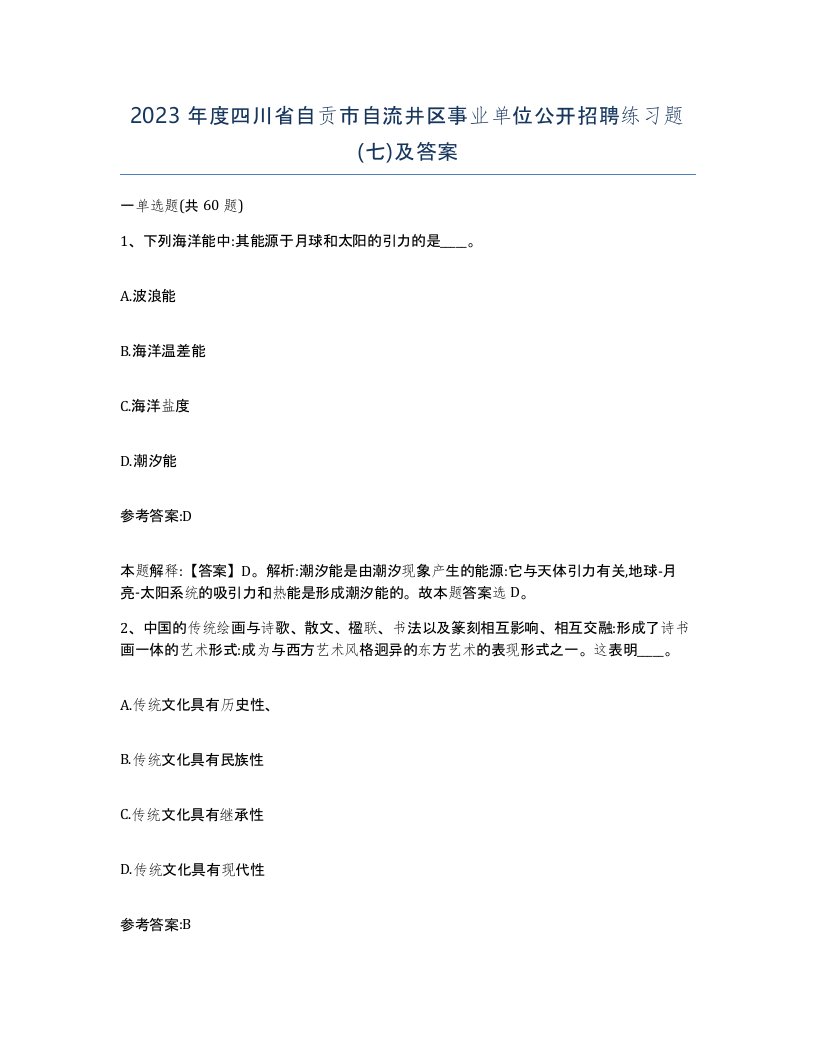 2023 年度四川省自贡市自流井区事业单位公开招聘练习题(七)及答案

一单选题(共 60 题)

1、下列海洋能中:其能源于月球和太阳的引力的是____。

A.波浪能

B.海洋温差能

C.海洋盐度

D.潮汐能

参考答案:D

本题解释:【答案】D。解析:潮汐能是由潮汐现象产生的能源:它与天体引力有关,地球-月亮-太阳系统的吸引力和热能是形成潮汐能的。故本题答案选 D。

2、中国的传统绘画与诗歌、散文、楹联、书法以及篆刻相互影响、相互交融:形成了诗书画一体的艺术形式:成为与西方艺术风格迥异的东方艺术的表现形式之一。这表明____。

A.传统文化具有历史性、

B.传统文化具有民族性

C.传统文化具有继承性

D.传统文化具有现代性

参考答案:B